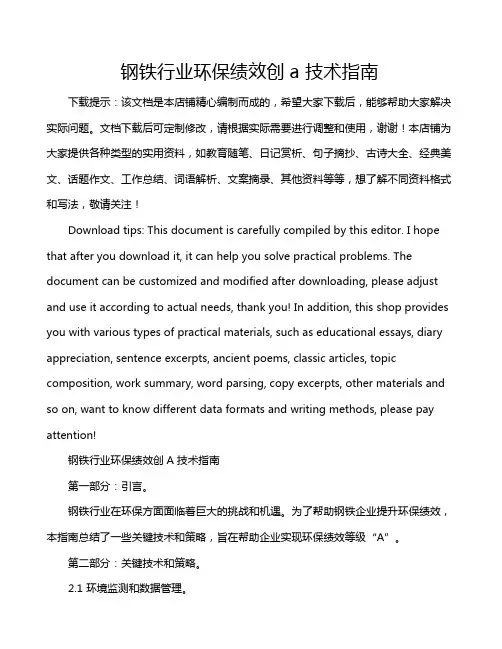 钢铁行业环保绩效创 a 技术指南

下载提示：该文档是本店铺精心编制而成的，希望大家下载后，能够帮助大家解决实际问题。文档下载后可定制修改，请根据实际需要进行调整和使用，谢谢！本店铺为大家提供各种类型的实用资料，如教育随笔、日记赏析、句子摘抄、古诗大全、经典美文、话题作文、工作总结、词语解析、文案摘录、其他资料等等，想了解不同资料格式和写法，敬请关注！

Download tips: This document is carefully compiled by this editor. I hope that after you download it, it can help you solve practical problems. The document can be customized and modified after downloading, please adjust and use it according to actual needs, thank you! In addition, this shop provides you with various types of practical materials, such as educational essays, diary appreciation, sentence excerpts, ancient poems, classic articles, topic composition, work summary, word parsing, copy excerpts, other materials and so on, want to know different data formats and writing methods, please pay attention!

钢铁行业环保绩效创 A 技术指南

第一部分：引言。

钢铁行业在环保方面面临着巨大的挑战和机遇。为了帮助钢铁企业提升环保绩效，本指南总结了一些关键技术和策略，旨在帮助企业实现环保绩效等级“A”。

第二部分：关键技术和策略。

2.1 环境监测和数据管理。